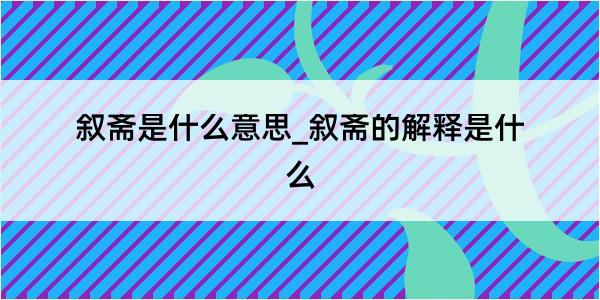 叙斋是什么意思_叙斋的解释是什么